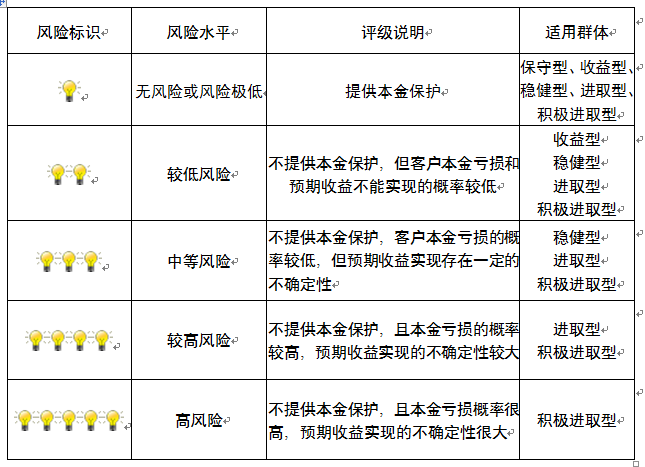 | 风险标识 | 风险水平 | 评级说明 | 适用群体 |
|---|---|---|---|
|  | 无风险或风险极低 | 提供本金保护 | 保守型、收益型、稳健型、进取型、积极进取型 |
|  | 较低风险 | 不提供本金保护，但客户本金亏损和预期收益不能实现的概率较低 | 收益型 稳健型 进取型 积极进取型 |
|  | 中等风险 | 不提供本金保护，客户本金亏损的概率较低，但预期收益实现存在一定的不确定性 | 稳健型 进取型 积极进取型 |
|  | 较高风险 | 不提供本金保护，且本金亏损的概率较高，预期收益实现的不确定性较大 | 进取型 积极进取型 |
|  | 高风险 | 不提供本金保护，且本金亏损概率很高，预期收益实现的不确定性很大 | 积极进取型 |